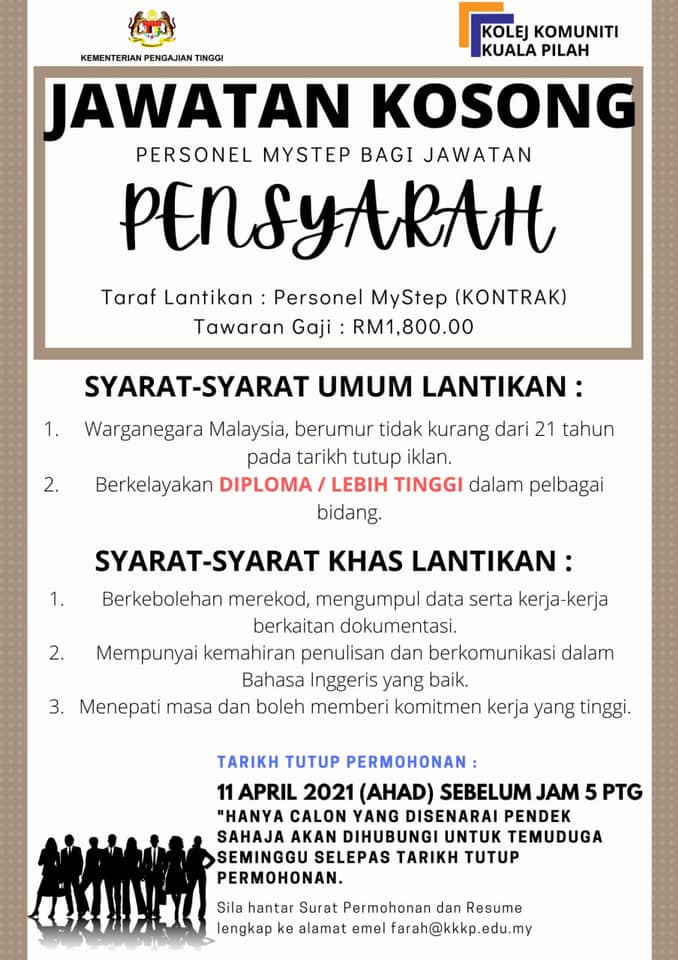 KEMENTERIAN PENGAJIAN TINGGI

KOLEJ KOMUNITI KUALA PILAH

JAWATAN KOSONG

PERSONEL MYSTEP BAGI JAWATAN

PENSYARAH

Taraf Lantikan : Personel MyStep (KONTRAK)
Tawaran Gaji : RM1,800.00

SYARAT-SYARAT UMUM LANTIKAN :

1. Warganegara Malaysia, berumur tidak kurang dari 21 tahun pada tarikh tutup iklan.
2. Berkelayakan DIPLOMA / LEBIH TINGGI dalam pelbagai bidang.

SYARAT-SYARAT KHAS LANTIKAN :

1. Berkebolehan merekod, mengumpul data serta kerja-kerja berkaitan dokumentasi.
2. Mempunyai kemahiran penulisan dan berkomunikasi dalam Bahasa Inggeris yang baik.
3. Menepati masa dan boleh memberi komitmen kerja yang tinggi.

TARIKH TUTUP PERMOHONAN :

11 APRIL 2021 (AHAD) SEBELUM JAM 5 PTG

"HANYA CALON YANG DISENARAI PENDEK SAHAJA AKAN DIHUBUNGI UNTUK TEMUDUGA SEMINGGU SELEPAS TARIKH TUTUP PERMOHONAN.

Sila hantar Surat Permohonan dan Resume lengkap ke alamat emel farah@kkkp.edu.my